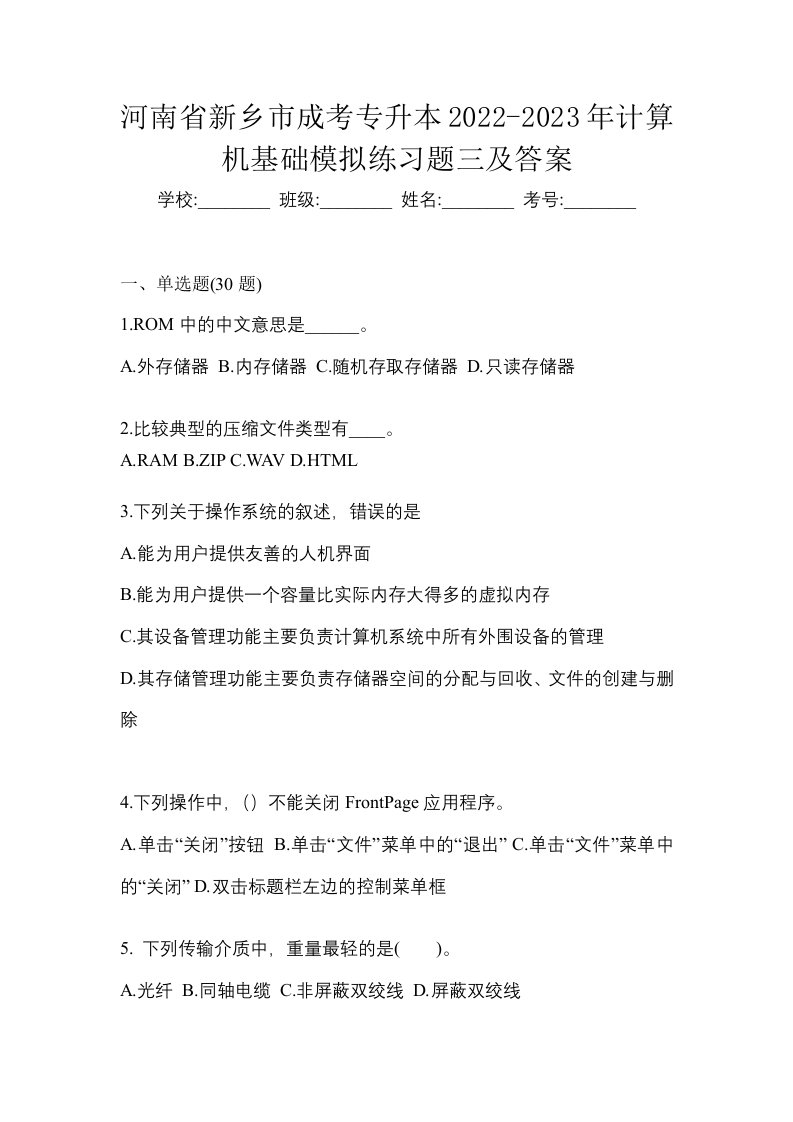 河南省新乡市成考专升本2022-2023年计算机基础模拟练习题三及答案

学校:________ 班级:________ 姓名:________ 考号:________

一、单选题(30 题)

1.ROM 中的中文意思是______。

A.外存储器 B.内存储器 C.随机存取存储器 D.只读存储器

2.比较典型的压缩文件类型有____。
A.RAM B.ZIP C.WAV D.HTML

3.下列关于操作系统的叙述，错误的是

A.能为用户提供友善的人机界面

B.能为用户提供一个容量比实际内存大得多的虚拟内存

C.其设备管理功能主要负责计算机系统中所有外围设备的管理

D.其存储管理功能主要负责存储器空间的分配与回收、文件的创建与删除

4.下列操作中，()不能关闭 FrontPage 应用程序。

A.单击“关闭”按钮 B.单击“文件”菜单中的“退出” C.单击“文件”菜单中的“关闭” D.双击标题栏左边的控制菜单框

5. 下列传输介质中，重量最轻的是(　　)。

A.光纤 B.同轴电缆 C.非屏蔽双绞线 D.屏蔽双绞线